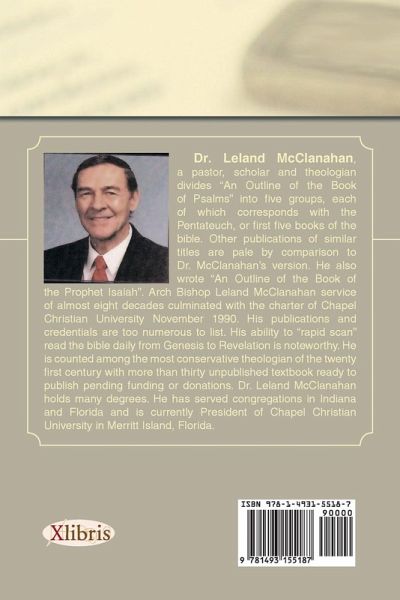 Dr. Leland McClanahan, a pastor, scholar and theologian divides "An Outline of the Book of Psalms" into five groups, each of which corresponds with the Pentateuch, or first five books of the bible. Other publications of similar titles are pale by comparison to Dr. McClanahan's version. He also wrote "An Outline of the Book of the Prophet Isaiah". Arch Bishop Leland McClanahan service of almost eight decades culminated with the charter of Chapel Christian University November 1990. His publications and credentials are too numerous to list. His ability to "rapid scan" read the bible daily from Genesis to Revelation is noteworthy. He is counted among the most conservative theologian of the twenty first century with more than thirty unpublished textbook ready to publish pending funding or donations. Dr. Leland McClanahan holds many degrees. He has served congregations in Indiana and Florida and is currently President of Chapel Christian University in Merritt Island, Florida.

Xlibris

ISBN 978-1-4931-5518-7

90000

9 781493 155187